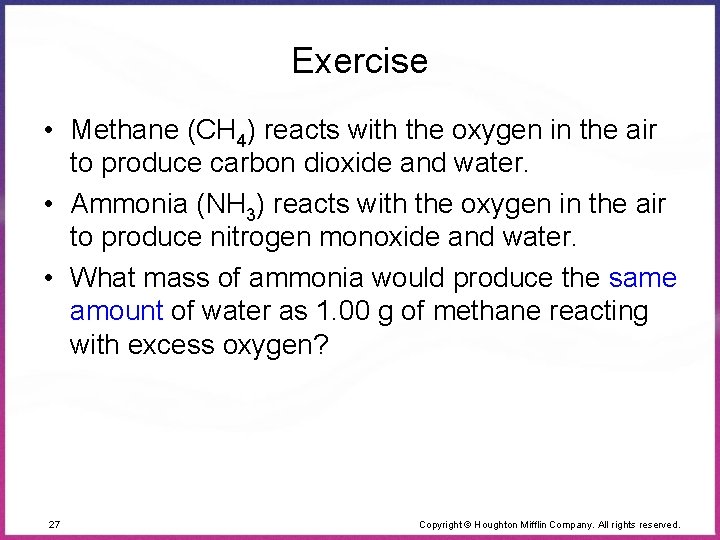 Exercise

• Methane ($CH_4$) reacts with the oxygen in the air to produce carbon dioxide and water.

• Ammonia ($NH_3$) reacts with the oxygen in the air to produce nitrogen monoxide and water.

• What mass of ammonia would produce the same amount of water as 1.00 g of methane reacting with excess oxygen?

27

Copyright © Houghton Mifflin Company. All rights reserved.